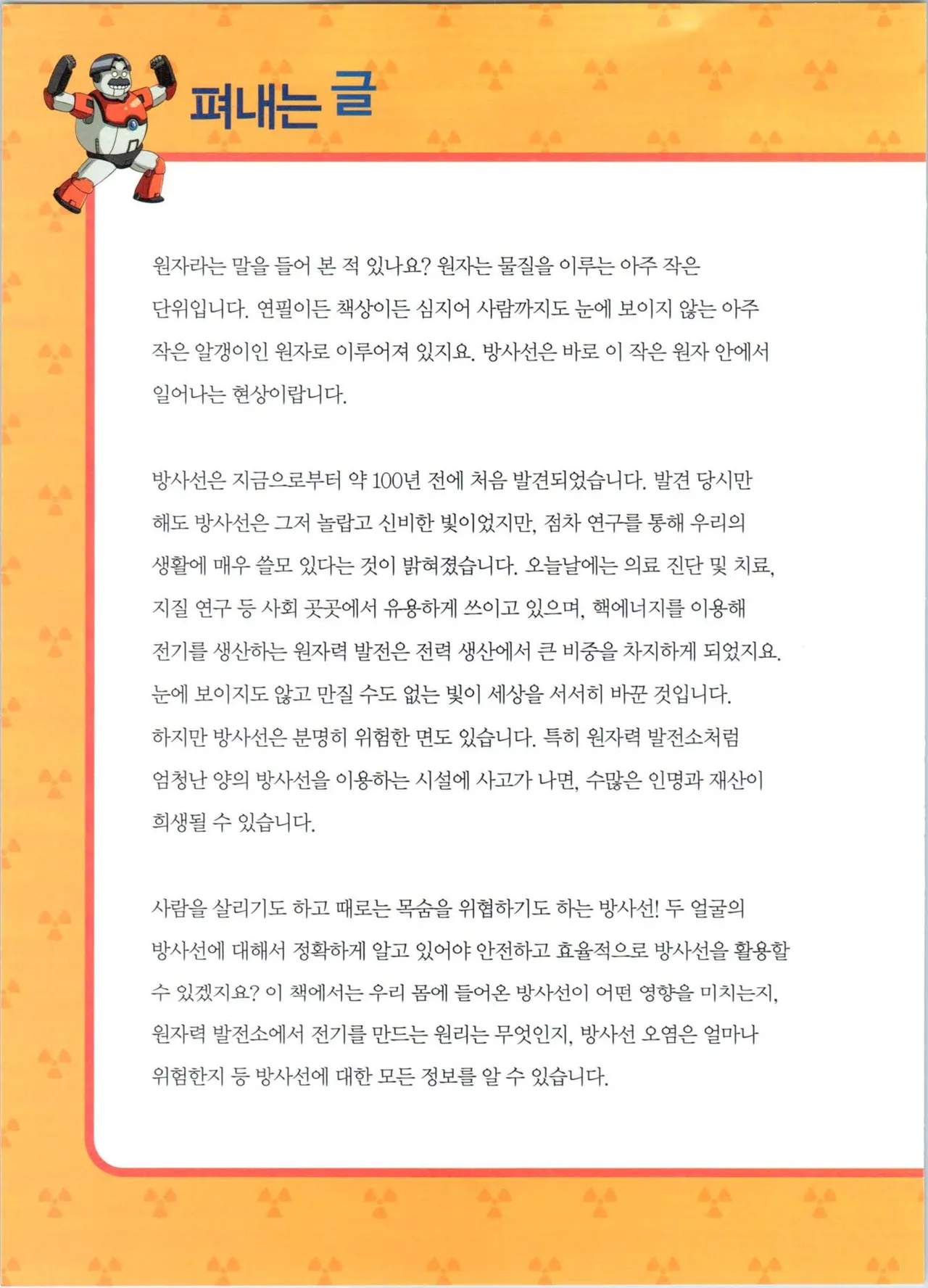 펴내는 글

원자라는 말을 들어 본 적 있나요? 원자는 물질을 이루는 아주 작은 단위입니다. 연필이든 책상이든 심지어 사람까지도 눈에 보이지 않는 아주 작은 알갱이인 원자로 이루어져 있지요. 방사선은 바로 이 작은 원자 안에서 일어나는 현상이랍니다.

방사선은 지금으로부터 약 100년 전에 처음 발견되었습니다. 발견 당시만 해도 방사선은 그저 놀랍고 신비한 빛이었지만, 점차 연구를 통해 우리의 생활에 매우 쓸모 있다는 것이 밝혀졌습니다. 오늘날에는 의료 진단 및 치료, 지질 연구 등 사회 곳곳에서 유용하게 쓰이고 있으며, 핵에너지를 이용해 전기를 생산하는 원자력 발전은 전력 생산에서 큰 비중을 차지하게 되었지요. 눈에 보이지도 않고 만질 수도 없는 빛이 세상을 서서히 바꾼 것입니다. 하지만 방사선은 분명히 위험한 면도 있습니다. 특히 원자력 발전소처럼 엄청난 양의 방사선을 이용하는 시설에 사고가 나면, 수많은 인명과 재산이 희생될 수 있습니다.

사람을 살리기도 하고 때로는 목숨을 위협하기도 하는 방사선! 두 얼굴의 방사선에 대해서 정확하게 알고 있어야 안전하고 효율적으로 방사선을 활용할 수 있겠지요? 이 책에서는 우리 몸에 들어온 방사선이 어떤 영향을 미치는지, 원자력 발전소에서 전기를 만드는 원리는 무엇인지, 방사선 오염은 얼마나 위험한지 등 방사선에 대한 모든 정보를 알 수 있습니다.